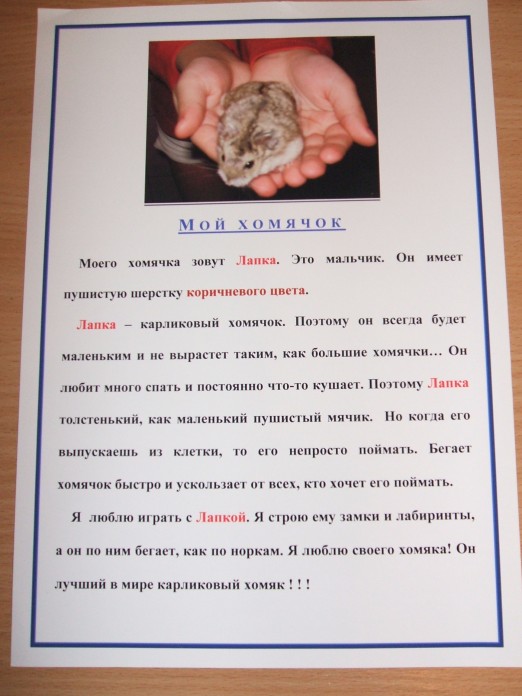 Мой хомячок

Моего хомячка зовут Лапка. Это мальчик. Он имеет пушистую шерстку коричневого цвета.

Лапка – карликовый хомячок. Поэтому он всегда будет маленьким и не вырастет таким, как большие хомячки… Он любит много спать и постоянно что-то кушает. Поэтому Лапка толстенький, как маленький пушистый мячик. Но когда его выпускаешь из клетки, то его непросто поймать. Бегает хомячок быстро и ускользает от всех, кто хочет его поймать.

Я люблю играть с Лапкой. Я строю ему замки и лабиринты, а он по ним бегает, как по норкам. Я люблю своего хомяка! Он лучший в мире карликовый хомяк ! ! !